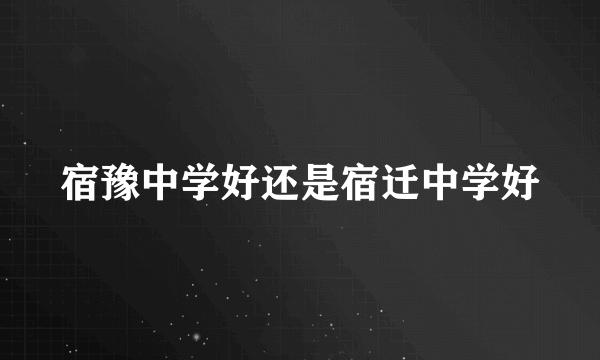 宿豫中学好还是宿迁中学好